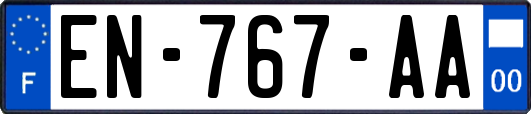 F
EN-767-AA
00